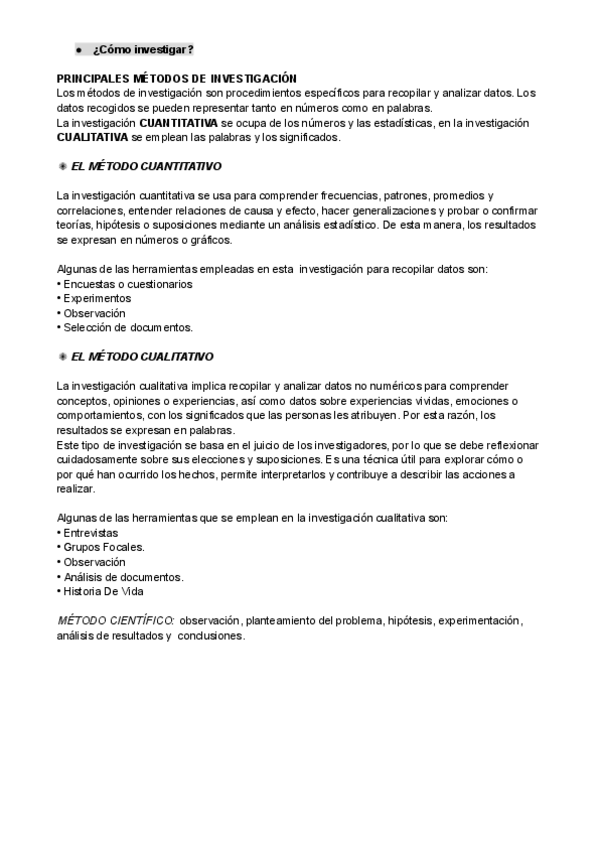 ● ¿Cómo investigar?

PRINCIPALES MÉTODOS DE INVESTIGACIÓN
Los métodos de investigación son procedimientos específicos para recopilar y analizar datos. Los datos recogidos se pueden representar tanto en números como en palabras.
La investigación CUANTITATIVA se ocupa de los números y las estadísticas, en la investigación CUALITATIVA se emplean las palabras y los significados.

EL MÉTODO CUANTITATIVO

La investigación cuantitativa se usa para comprender frecuencias, patrones, promedios y correlaciones, entender relaciones de causa y efecto, hacer generalizaciones y probar o confirmar teorías, hipótesis o suposiciones mediante un análisis estadístico. De esta manera, los resultados se expresan en números o gráficos.

Algunas de las herramientas empleadas en esta investigación para recopilar datos son:
• Encuestas o cuestionarios
• Experimentos
• Observación
• Selección de documentos.

EL MÉTODO CUALITATIVO

La investigación cualitativa implica recopilar y analizar datos no numéricos para comprender conceptos, opiniones o experiencias, así como datos sobre experiencias vividas, emociones o comportamientos, con los significados que las personas les atribuyen. Por esta razón, los resultados se expresan en palabras.
Este tipo de investigación se basa en el juicio de los investigadores, por lo que se debe reflexionar cuidadosamente sobre sus elecciones y suposiciones. Es una técnica útil para explorar cómo o por qué han ocurrido los hechos, permite interpretarlos y contribuye a describir las acciones a realizar.

Algunas de las herramientas que se emplean en la investigación cualitativa son:
• Entrevistas
• Grupos Focales.
• Observación
• Análisis de documentos.
• Historia De Vida

MÉTODO CIENTÍFICO: observación, planteamiento del problema, hipótesis, experimentación, análisis de resultados y conclusiones.